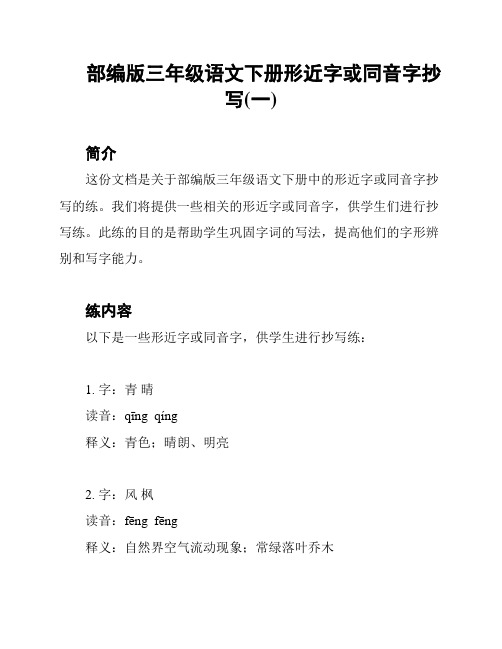 部编版三年级语文下册形近字或同音字抄写(一)

简介

这份文档是关于部编版三年级语文下册中的形近字或同音字抄写的练。我们将提供一些相关的形近字或同音字，供学生们进行抄写练。此练的目的是帮助学生巩固字词的写法，提高他们的字形辨别和写字能力。

练内容

以下是一些形近字或同音字，供学生进行抄写练：

1. 字：青 晴

读音：qīng qíng

释义：青色；晴朗、明亮

2. 字：风 枫

读音：fēng fēng

释义：自然界空气流动现象；常绿落叶乔木